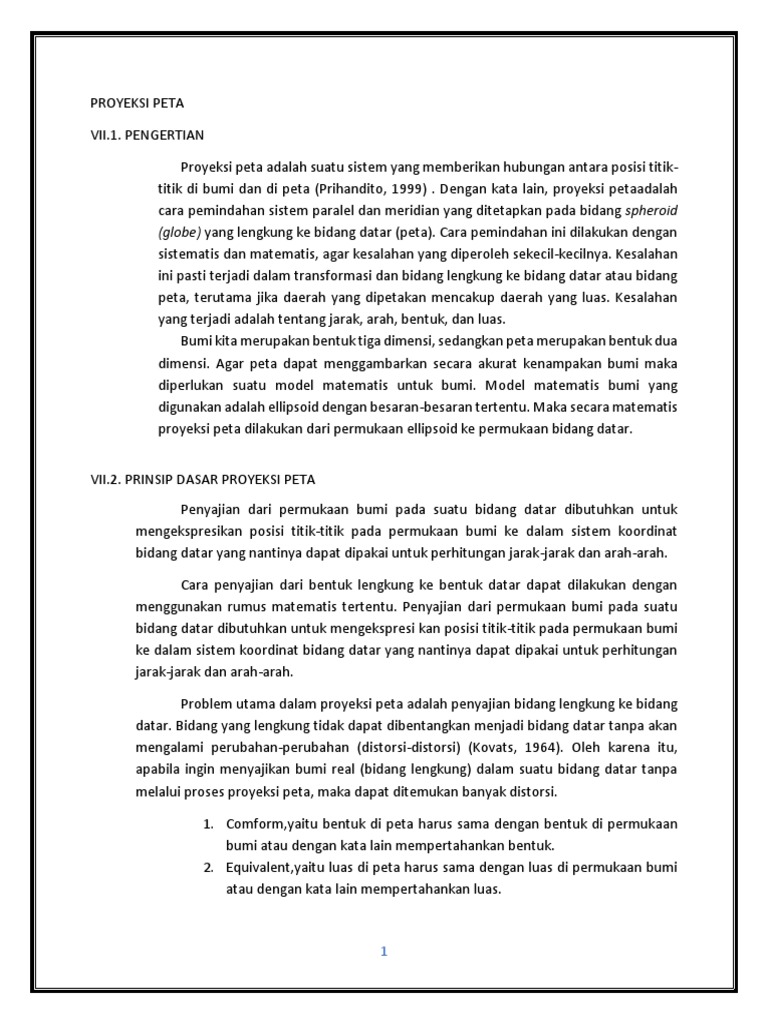 PROYEKSI PETA

VII.1. PENGERTIAN

Proyeksi peta adalah suatu sistem yang memberikan hubungan antara posisi titik-titik di bumi dan di peta (Prihandito, 1999) . Dengan kata lain, proyeksi petaadalah cara pemindahan sistem paralel dan meridian yang ditetapkan pada bidang spheroid (globe) yang lengkung ke bidang datar (peta). Cara pemindahan ini dilakukan dengan sistematis dan matematis, agar kesalahan yang diperoleh sekecil-kecilnya. Kesalahan ini pasti terjadi dalam transformasi dan bidang lengkung ke bidang datar atau bidang peta, terutama jika daerah yang dipetakan mencakup daerah yang luas. Kesalahan yang terjadi adalah tentang jarak, arah, bentuk, dan luas.

Bumi kita merupakan bentuk tiga dimensi, sedangkan peta merupakan bentuk dua dimensi. Agar peta dapat menggambarkan secara akurat kenampakan bumi maka diperlukan suatu model matematis untuk bumi. Model matematis bumi yang digunakan adalah ellipsoid dengan besaran-besaran tertentu. Maka secara matematis proyeksi peta dilakukan dari permukaan ellipsoid ke permukaan bidang datar.

VII.2. PRINSIP DASAR PROYEKSI PETA

Penyajian dari permukaan bumi pada suatu bidang datar dibutuhkan untuk mengekspresikan posisi titik-titik pada permukaan bumi ke dalam sistem koordinat bidang datar yang nantinya dapat dipakai untuk perhitungan jarak-jarak dan arah-arah.

Cara penyajian dari bentuk lengkung ke bentuk datar dapat dilakukan dengan menggunakan rumus matematis tertentu. Penyajian dari permukaan bumi pada suatu bidang datar dibutuhkan untuk mengekspresi kan posisi titik-titik pada permukaan bumi ke dalam sistem koordinat bidang datar yang nantinya dapat dipakai untuk perhitungan jarak-jarak dan arah-arah.

Problem utama dalam proyeksi peta adalah penyajian bidang lengkung ke bidang datar. Bidang yang lengkung tidak dapat dibentangkan menjadi bidang datar tanpa akan mengalami perubahan-perubahan (distorsi-distorsi) (Kovats, 1964). Oleh karena itu, apabila ingin menyajikan bumi real (bidang lengkung) dalam suatu bidang datar tanpa melalui proses proyeksi peta, maka dapat ditemukan banyak distorsi.

1. Comform,yaitu bentuk di peta harus sama dengan bentuk di permukaan bumi atau dengan kata lain mempertahankan bentuk.
2. Equivalent,yaitu luas di peta harus sama dengan luas di permukaan bumi atau dengan kata lain mempertahankan luas.

1